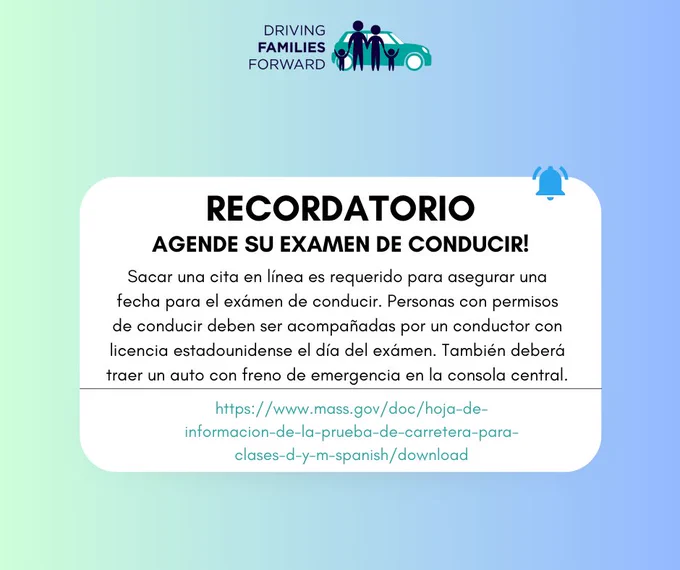 DRIVING
FAMILIES
FORWARD

RECORDATORIO

AGENDE SU EXAMEN DE CONDUCIR!

Sacar una cita en línea es requerido para asegurar una fecha para el exámen de conducir. Personas con permisos de conducir deben ser acompañadas por un conductor con licencia estadounidense el día del exámen. También deberá traer un auto con freno de emergencia en la consola central.

https://www.mass.gov/doc/hoja-de-informacion-de-la-prueba-de-carretera-para-clases-d-y-m-spanish/download